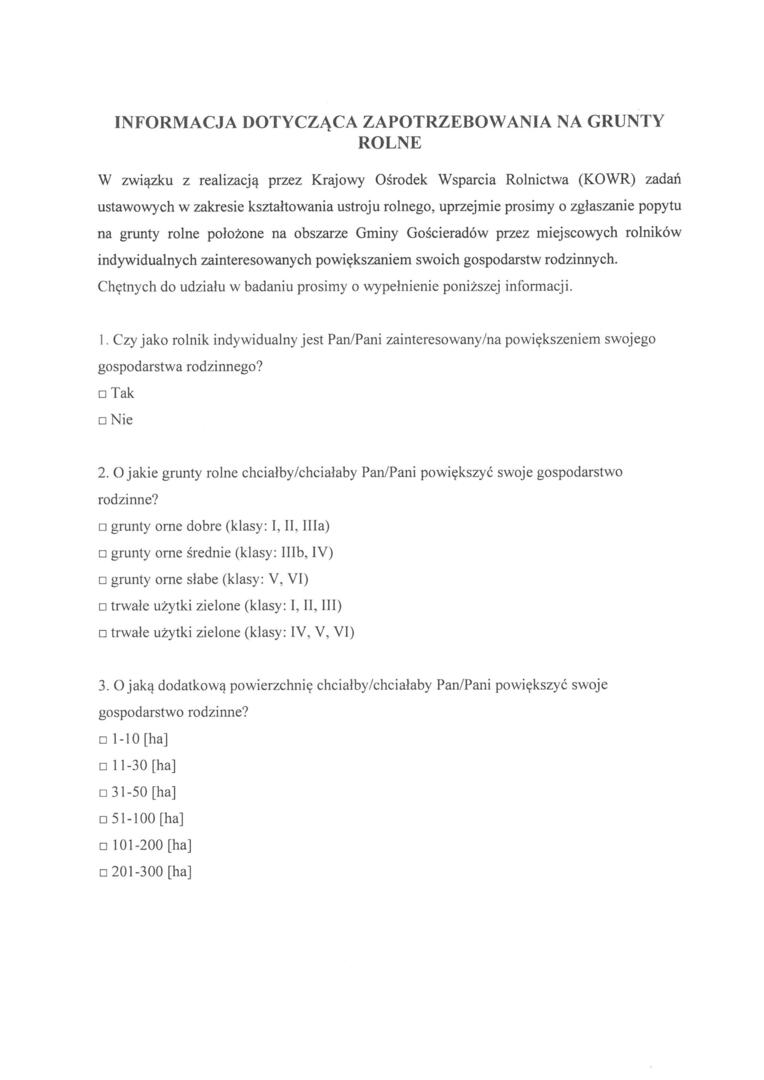 INFORMACJA DOTYCZĄCA ZAPOTRZEBOWANIA NA GRUNTY ROLNE

W związku z realizacją przez Krajowy Ośrodek Wsparcia Rolnictwa (KOWR) zadań ustawowych w zakresie kształtowania ustroju rolnego, uprzejmie prosimy o zgłaszanie popytu na grunty rolne położone na obszarze Gminy Gościeradów przez miejscowych rolników indywidualnych zainteresowanych powiększaniem swoich gospodarstw rodzinnych.
Chętnych do udziału w badaniu prosimy o wypełnienie poniższej informacji.

1. Czy jako rolnik indywidualny jest Pan/Pani zainteresowany/na powiększeniem swojego gospodarstwa rodzinnego?
□ Tak
□ Nie

2. O jakie grunty rolne chciałby/chciałaby Pan/Pani powiększyć swoje gospodarstwo rodzinne?
□ grunty orne dobre (klasy: I, II, IIIa)
□ grunty orne średnie (klasy: IIIb, IV)
□ grunty orne słabe (klasy: V, VI)
□ trwałe użytki zielone (klasy: I, II, III)
□ trwałe użytki zielone (klasy: IV, V, VI)

3. O jaką dodatkową powierzchnię chciałby/chciałaby Pan/Pani powiększyć swoje gospodarstwo rodzinne?
□ 1-10 [ha]
□ 11-30 [ha]
□ 31-50 [ha]
□ 51-100 [ha]
□ 101-200 [ha]
□ 201-300 [ha]